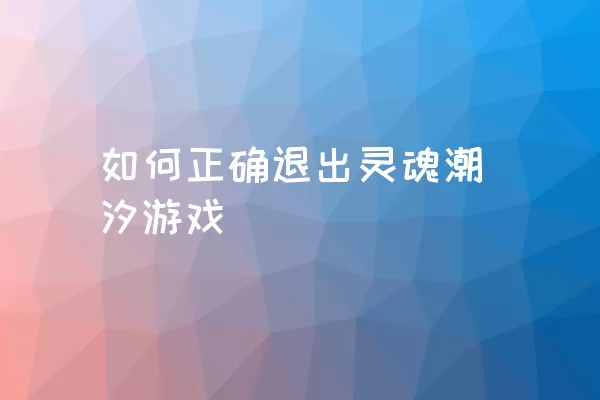 如何正确退出灵魂潮汐游戏